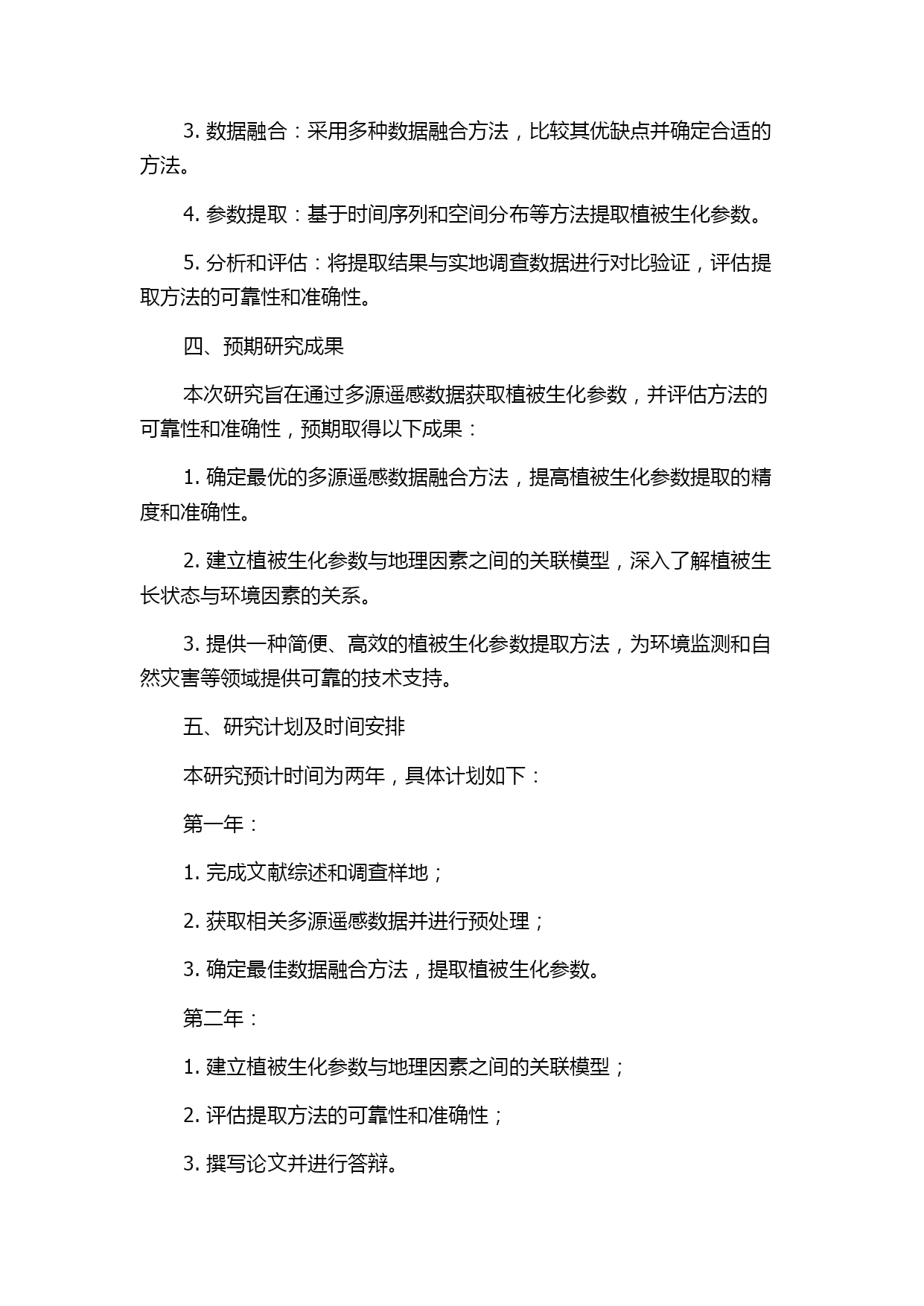 3. 数据融合：采用多种数据融合方法，比较其优缺点并确定合适的方法。

4. 参数提取：基于时间序列和空间分布等方法提取植被生化参数。

5. 分析和评估：将提取结果与实地调查数据进行对比验证，评估提取方法的可靠性和准确性。

四、预期研究成果

本次研究旨在通过多源遥感数据获取植被生化参数，并评估方法的可靠性和准确性，预期取得以下成果：

1. 确定最优的多源遥感数据融合方法，提高植被生化参数提取的精度和准确性。

2. 建立植被生化参数与地理因素之间的关联模型，深入了解植被生长状态与环境因素的关系。

3. 提供一种简便、高效的植被生化参数提取方法，为环境监测和自然灾害等领域提供可靠的技术支持。

五、研究计划及时间安排

本研究预计时间为两年，具体计划如下：

第一年：

1. 完成文献综述和调查样地；

2. 获取相关多源遥感数据并进行预处理；

3. 确定最佳数据融合方法，提取植被生化参数。

第二年：

1. 建立植被生化参数与地理因素之间的关联模型；

2. 评估提取方法的可靠性和准确性；

3. 撰写论文并进行答辩。